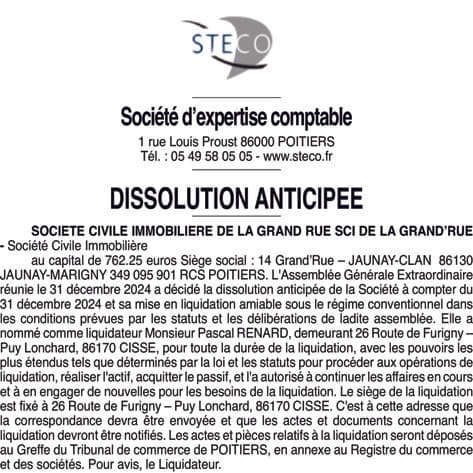 STECO

Société d'expertise comptable

1 rue Louis Proust 86000 POITIERS
Tél. : 05 49 58 05 05 - www.steco.fr

DISSOLUTION ANTICIPEE

SOCIETE CIVILE IMMOBILIERE DE LA GRAND RUE SCI DE LA GRAND'RUE - Société Civile Immobilière

au capital de 762.25 euros Siège social : 14 Grand'Rue – JAUNAY-CLAN 86130 JAUNAY-MARIGNY 349 095 901 RCS POITIERS. L'Assemblée Générale Extraordinaire réunie le 31 décembre 2024 a décidé la dissolution anticipée de la Société à compter du 31 décembre 2024 et sa mise en liquidation amiable sous le régime conventionnel dans les conditions prévues par les statuts et les délibérations de ladite assemblée. Elle a nommé comme liquidateur Monsieur Pascal RENARD, demeurant 26 Route de Furigny – Puy Lonchard, 86170 CISSE, pour toute la durée de la liquidation, avec les pouvoirs les plus étendus tels que déterminés par la loi et les statuts pour procéder aux opérations de liquidation, réaliser l'actif, acquitter le passif, et l'a autorisé à continuer les affaires en cours et à en engager de nouvelles pour les besoins de la liquidation. Le siège de la liquidation est fixé à 26 Route de Furigny – Puy Lonchard, 86170 CISSE. C'est à cette adresse que la correspondance devra être envoyée et que les actes et documents concernant la liquidation devront être notifiés. Les actes et pièces relatifs à la liquidation seront déposés au Greffe du Tribunal de commerce de POITIERS, en annexe au Registre du commerce et des sociétés. Pour avis, le Liquidateur.